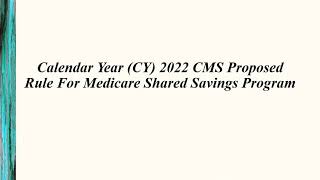 Calendar Year (CY) 2022 CMS Proposed Rule For Medicare Shared Savings Program